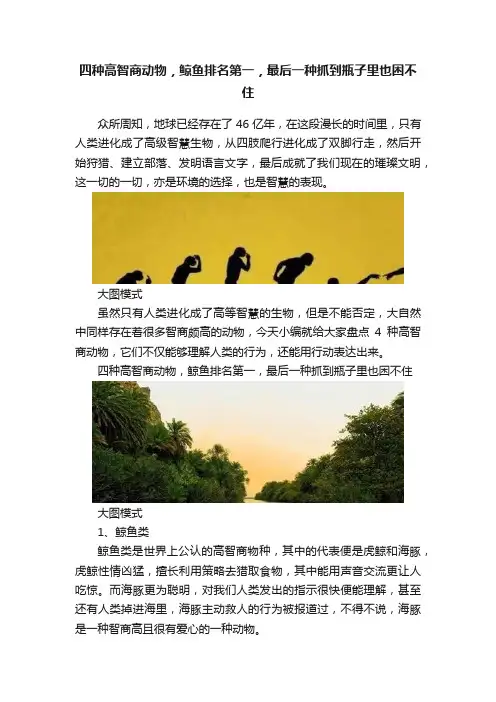 四种高智商动物，鲸鱼排名第一，最后一种抓到瓶子里也困不住

众所周知，地球已经存在了 46 亿年，在这段漫长的时间里，只有人类进化成了高级智慧生物，从四肢爬行进化成了双脚行走，然后开始狩猎、建立部落、发明语言文字，最后成就了我们现在的璀璨文明，这一切的一切，亦是环境的选择，也是智慧的表现。

大图模式

虽然只有人类进化成了高等智慧的生物，但是不能否定，大自然中同样存在着很多智商颇高的动物，今天小编就给大家盘点 4 种高智商动物，它们不仅能够理解人类的行为，还能用行动表达出来。

四种高智商动物，鲸鱼排名第一，最后一种抓到瓶子里也困不住

大图模式

1、鲸鱼类

鲸鱼类是世界上公认的高智商物种，其中的代表便是虎鲸和海豚，虎鲸性情凶猛，擅长利用策略去猎取食物，其中能用声音交流更让人吃惊。而海豚更为聪明，对我们人类发出的指示很快便能理解，甚至还有人类掉进海里，海豚主动救人的行为被报道过，不得不说，海豚是一种智商高且很有爱心的一种动物。